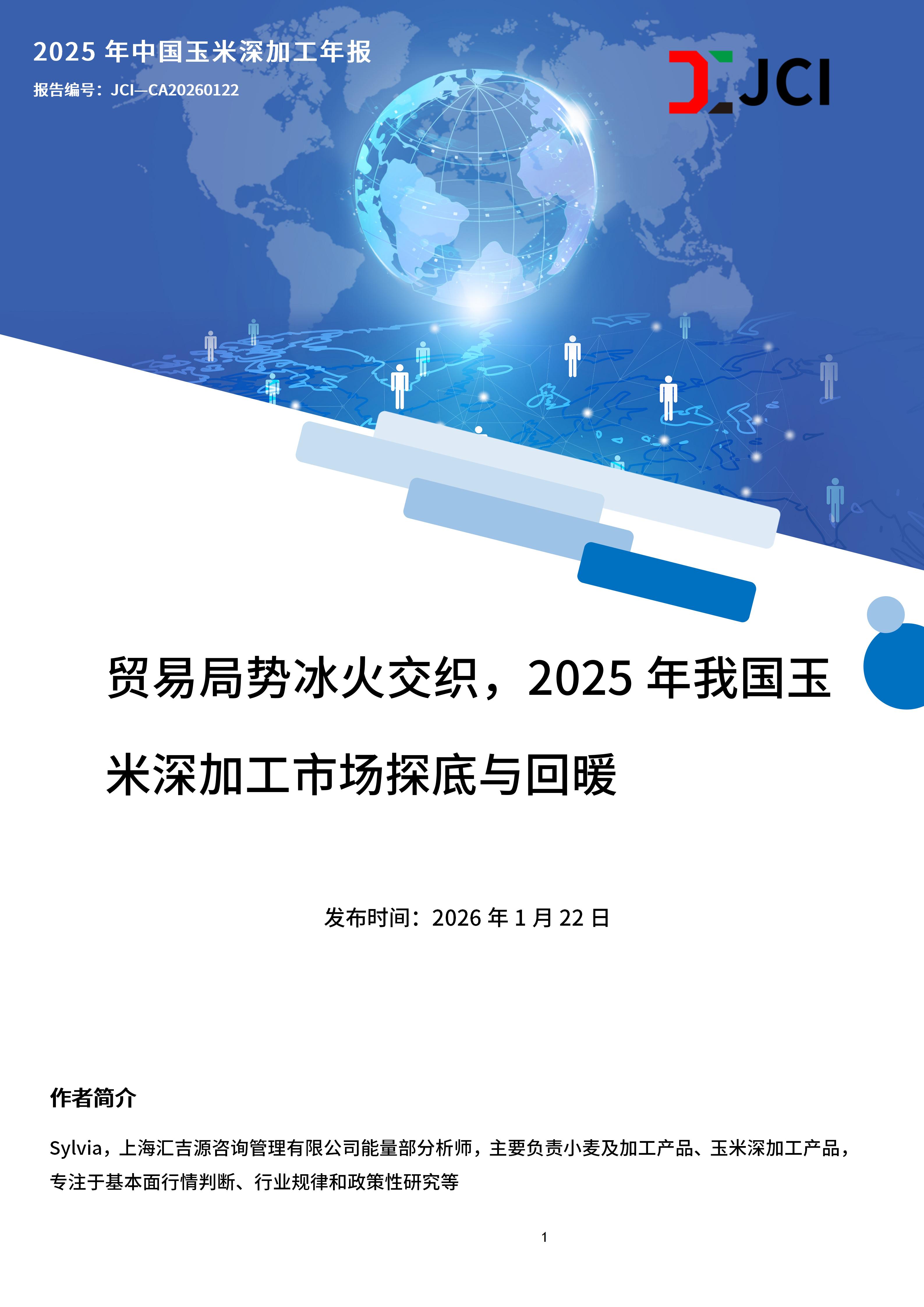 2025年中国玉米深加工年报

报告编号：JCI—CA20260122

JCI

贸易局势冰火交织，2025年我国玉米深加工市场探底与回暖

发布时间：2026年1月22日

作者简介

Sylvia，上海汇吉源咨询管理有限公司能量部分析师，主要负责小麦及加工产品、玉米深加工产品，专注于基本面行情判断、行业规律和政策性研究等

1